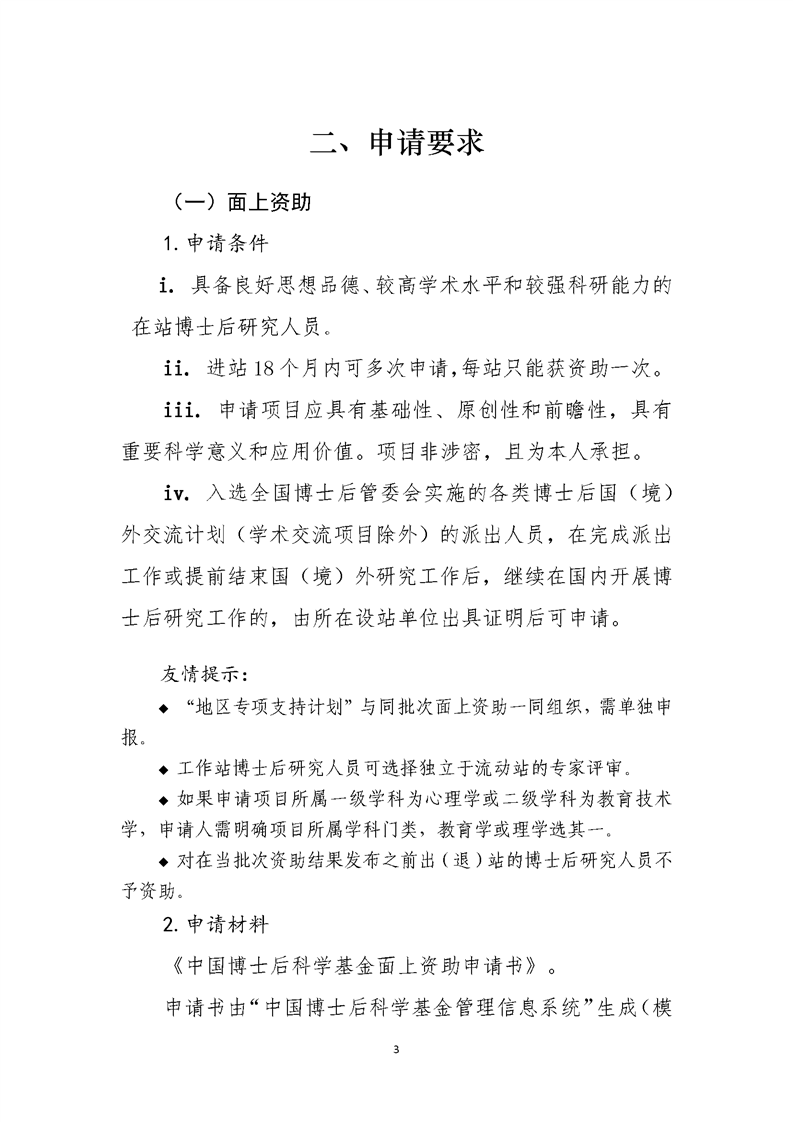 二、申请要求

（一）面上资助

1. 申请条件

i. 具备良好思想品德、较高学术水平和较强科研能力的在站博士后研究人员。

ii. 进站 18 个月内可多次申请，每站只能获资助一次。

iii. 申请项目应具有基础性、原创性和前瞻性，具有重要科学意义和应用价值。项目非涉密，且为本人承担。

iv. 入选全国博士后管委会实施的各类博士后国（境）外交流计划（学术交流项目除外）的派出人员，在完成派出工作或提前结束国（境）外研究工作后，继续在国内开展博士后研究工作的，由所在设站单位出具证明后可申请。

友情提示：

◆ “地区专项支持计划”与同批次面上资助一同组织，需单独申报。

◆ 工作站博士后研究人员可选择独立于流动站的专家评审。

◆ 如果申请项目所属一级学科为心理学或二级学科为教育技术学，申请人需明确项目所属学科门类，教育学或理学选其一。

◆ 对在当批次资助结果发布之前出（退）站的博士后研究人员不予资助。

2. 申请材料

《中国博士后科学基金面上资助申请书》。

申请书由“中国博士后科学基金管理信息系统”生成（模

3